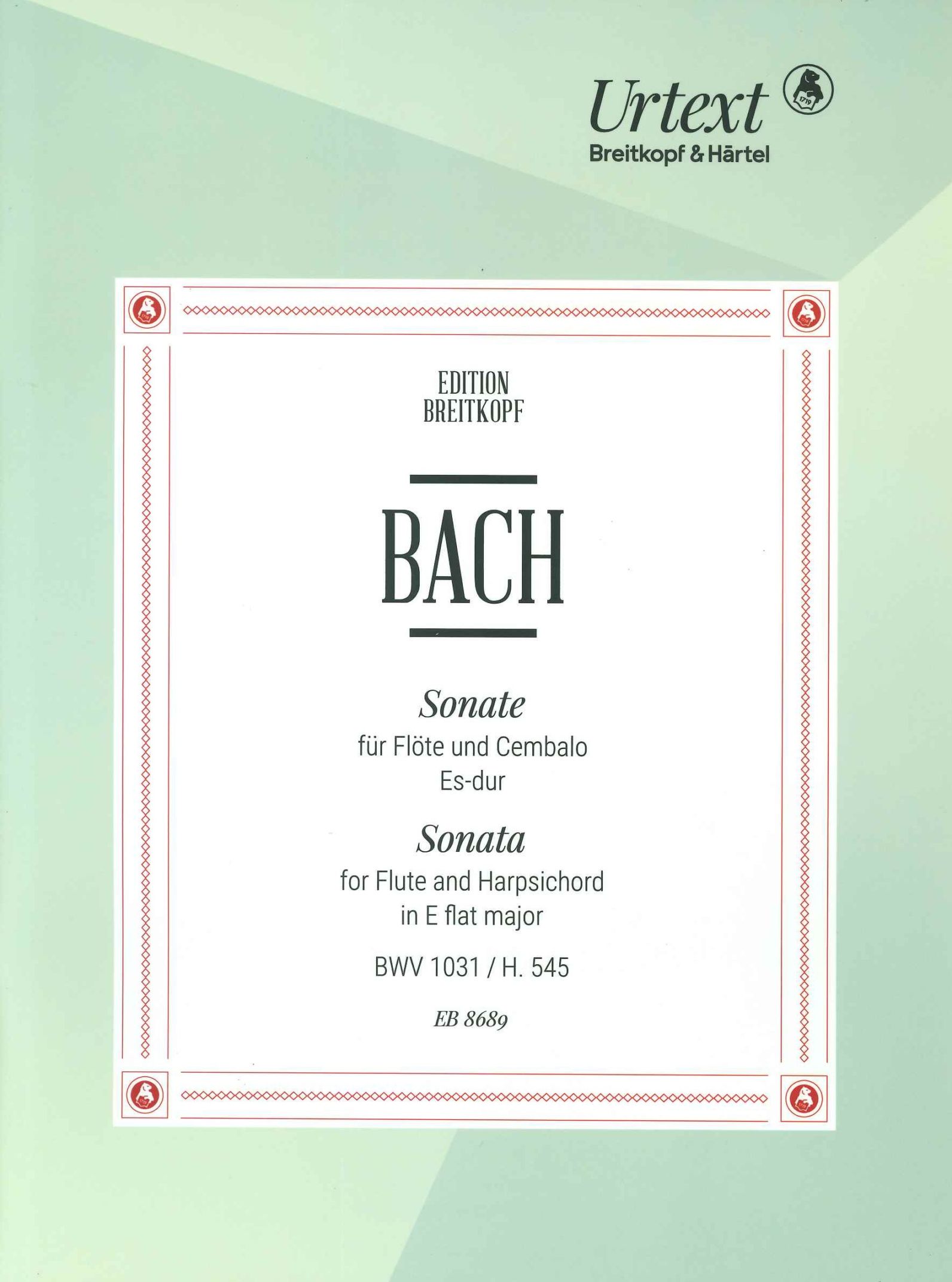 Urtext
Breitkopf & Härtel

EDITION
BREITKOPF

BACH

Sonate
für Flöte und Cembalo
Es-dur

Sonata
for Flute and Harpsichord
in E flat major

BWV 1031 / H. 545

EB 8689